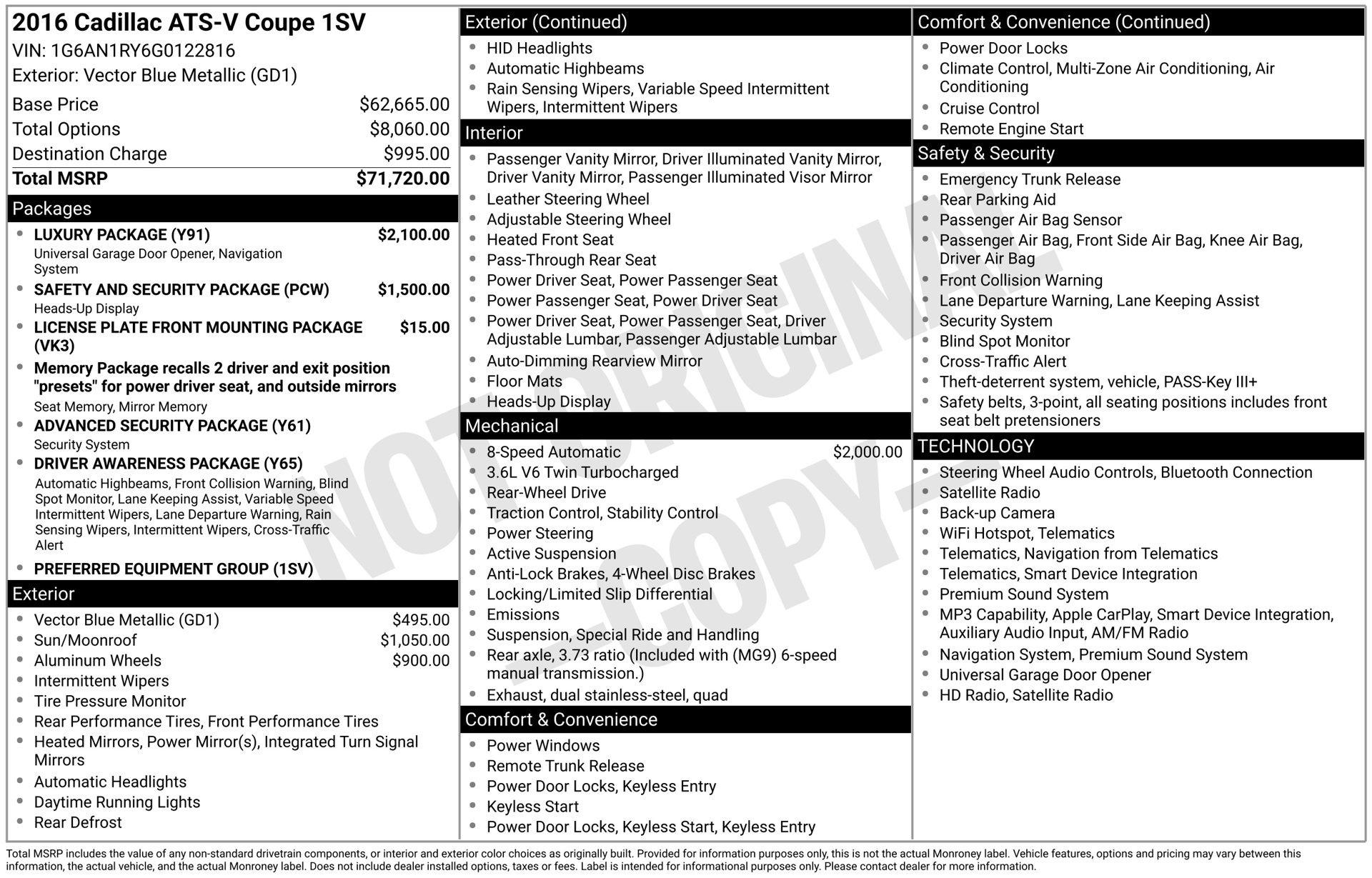 2016 Cadillac ATS-V Coupe 1SV
VIN: 1G6AN1RY6G0122816
Exterior: Vector Blue Metallic (GD1)

Base Price $62,665.00
Total Options $8,060.00
Destination Charge $995.00
Total MSRP $71,720.00

Packages
• LUXURY PACKAGE (Y91) $2,100.00
Universal Garage Door Opener, Navigation System
• SAFETY AND SECURITY PACKAGE (PCW) $1,500.00
Heads-Up Display
• LICENSE PLATE FRONT MOUNTING PACKAGE (VK3) $15.00
• Memory Package recalls 2 driver and exit position "presets" for power driver seat, and outside mirrors
Seat Memory, Mirror Memory
• ADVANCED SECURITY PACKAGE (Y61)
Security System
• DRIVER AWARENESS PACKAGE (Y65)
Automatic Highbeams, Front Collision Warning, Blind Spot Monitor, Lane Keeping Assist, Variable Speed Intermittent Wipers, Lane Departure Warning, Rain Sensing Wipers, Intermittent Wipers, Cross-Traffic Alert
• PREFERRED EQUIPMENT GROUP (1SV)

Exterior
• Vector Blue Metallic (GD1) $495.00
• Sun/Moonroof $1,050.00
• Aluminum Wheels $900.00
• Intermittent Wipers
• Tire Pressure Monitor
• Rear Performance Tires, Front Performance Tires
• Heated Mirrors, Power Mirror(s), Integrated Turn Signal Mirrors
• Automatic Headlights
• Daytime Running Lights
• Rear Defrost

Exterior (Continued)
• HID Headlights
• Automatic Highbeams
• Rain Sensing Wipers, Variable Speed Intermittent Wipers, Intermittent Wipers

Interior
• Passenger Vanity Mirror, Driver Illuminated Vanity Mirror, Driver Vanity Mirror, Passenger Illuminated Visor Mirror
• Leather Steering Wheel
• Adjustable Steering Wheel
• Heated Front Seat
• Pass-Through Rear Seat
• Power Driver Seat, Power Passenger Seat
• Power Passenger Seat, Power Driver Seat
• Power Driver Seat, Power Passenger Seat, Driver Adjustable Lumbar, Passenger Adjustable Lumbar
• Auto-Dimming Rearview Mirror
• Floor Mats
• Heads-Up Display

Mechanical
• 8-Speed Automatic $2,000.00
• 3.6L V6 Twin Turbocharged
• Rear-Wheel Drive
• Traction Control, Stability Control
• Power Steering
• Active Suspension
• Anti-Lock Brakes, 4-Wheel Disc Brakes
• Locking/Limited Slip Differential
• Emissions
• Suspension, Special Ride and Handling
• Rear axle, 3.73 ratio (Included with (MG9) 6-speed manual transmission.)
• Exhaust, dual stainless-steel, quad

Comfort & Convenience
• Power Windows
• Remote Trunk Release
• Power Door Locks, Keyless Entry
• Keyless Start
• Power Door Locks, Keyless Start, Keyless Entry

Comfort & Convenience (Continued)
• Power Door Locks
• Climate Control, Multi-Zone Air Conditioning, Air Conditioning
• Cruise Control
• Remote Engine Start

Safety & Security
• Emergency Trunk Release
• Rear Parking Aid
• Passenger Air Bag Sensor
• Passenger Air Bag, Front Side Air Bag, Knee Air Bag, Driver Air Bag
• Front Collision Warning
• Lane Departure Warning, Lane Keeping Assist
• Security System
• Blind Spot Monitor
• Cross-Traffic Alert
• Theft-deterrent system, vehicle, PASS-Key III+
• Safety belts, 3-point, all seating positions includes front seat belt pretensioners

TECHNOLOGY
• Steering Wheel Audio Controls, Bluetooth Connection
• Satellite Radio
• Back-up Camera
• WiFi Hotspot, Telematics
• Telematics, Navigation from Telematics
• Telematics, Smart Device Integration
• Premium Sound System
• MP3 Capability, Apple CarPlay, Smart Device Integration, Auxiliary Audio Input, AM/FM Radio
• Navigation System, Premium Sound System
• Universal Garage Door Opener
• HD Radio, Satellite Radio

Total MSRP includes the value of any non-standard drivetrain components, or interior and exterior color choices as originally built. Provided for information purposes only, this is not the actual Monroney label. Vehicle features, options and pricing may vary between this information, the actual vehicle, and the actual Monroney label. Does not include dealer installed options, taxes or fees. Label is intended for informational purposes only. Please contact dealer for more information.

NOT ORIGINAL -COPY-